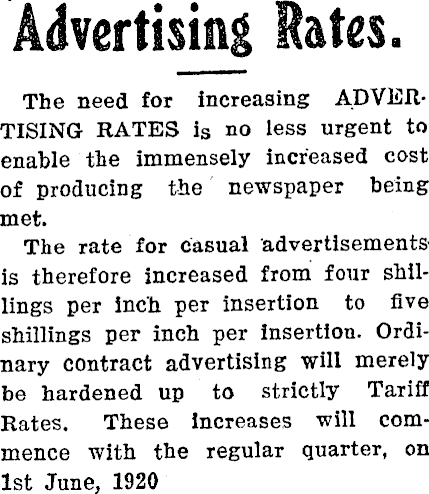 Advertising Rates.

The need for increasing ADVERTISING RATES is no less urgent to enable the immensely increased cost of producing the newspaper being met.

The rate for casual advertisements is therefore increased from four shillings per inch per insertion to five shillings per inch per insertion. Ordinary contract advertising will merely be hardened up to strictly Tariff Rates. These increases will commence with the regular quarter, on 1st June, 1920